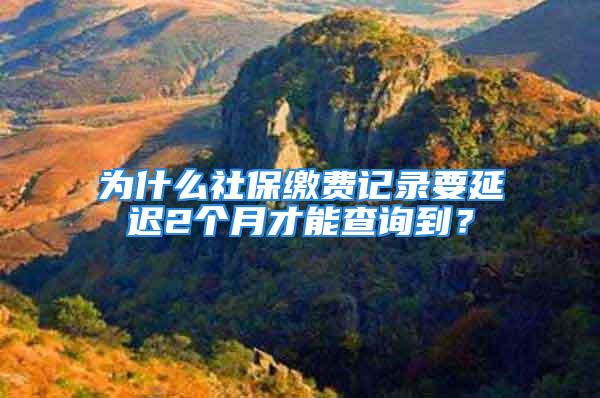 为什么社保缴费记录要延迟2个月才能查询到？